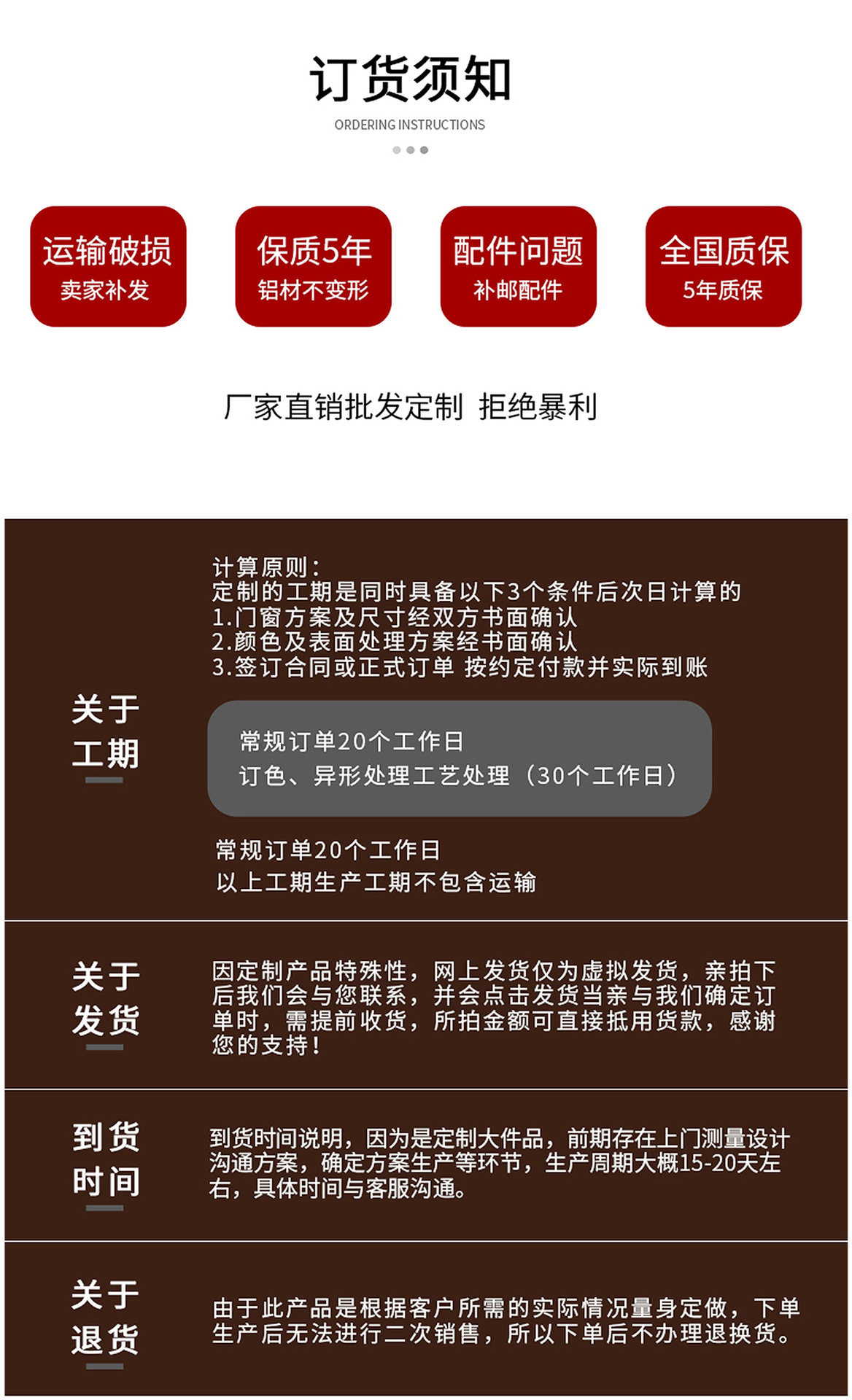 订货须知

ORDERING INSTRUCTIONS

运输破损
卖家补发

保质5年
铝材不变形

配件问题
补邮配件

全国质保
5年质保

厂家直销批发定制 拒绝暴利

关于
工期

计算原则：
定制的工期是同时具备以下3个条件后次日计算的
1.门窗方案及尺寸经双方书面确认
2.颜色及表面处理方案经书面确认
3.签订合同或正式订单 按约定付款并实际到账

常规订单20个工作日
订色、异形处理工艺处理（30个工作日）

常规订单20个工作日
以上工期生产工期不包含运输

关于
发货

因定制产品特殊性，网上发货仅为虚拟发货，亲拍下后我们会与您联系，并会点击发货当亲与我们确定订单时，需提前收货，所拍金额可直接抵用货款，感谢您的支持！

到货
时间

到货时间说明，因为是定制大件品，前期存在上门测量设计沟通方案，确定方案生产等环节，生产周期大概15-20天左右，具体时间与客服沟通。

关于
退货

由于此产品是根据客户所需的实际情况量身定做，下单生产后无法进行二次销售，所以下单后不办理退换货。